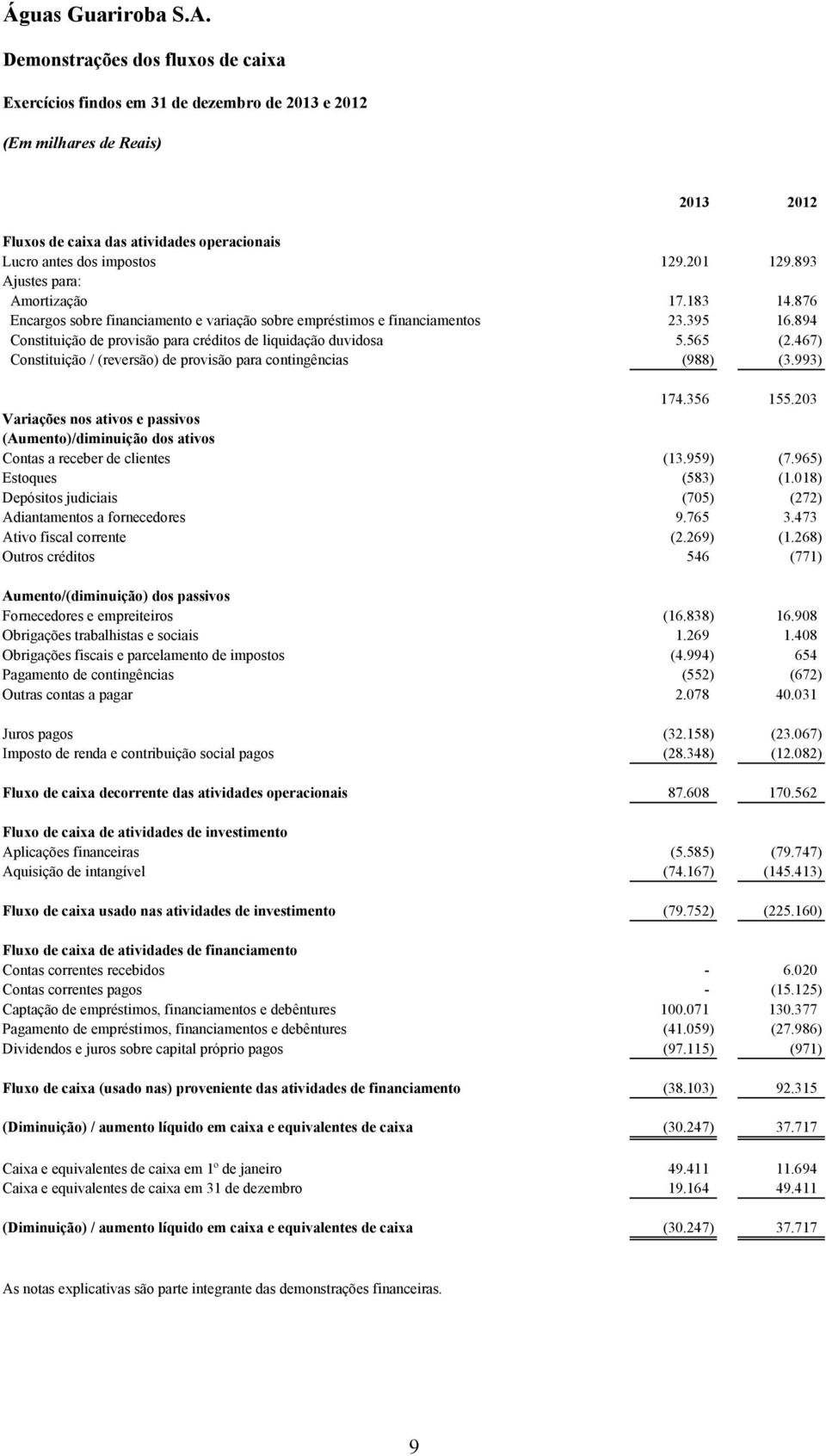 Águas Guariroba S.A.

Demonstrações dos fluxos de caixa

Exercícios findos em 31 de dezembro de 2013 e 2012

(Em milhares de Reais)

| | 2013 | 2012 |
|---|---|---|
| Fluxos de caixa das atividades operacionais | | |
| Lucro antes dos impostos | 129.201 | 129.893 |
| Ajustes para: | | |
| Amortização | 17.183 | 14.876 |
| Encargos sobre financiamento e variação sobre empréstimos e financiamentos | 23.395 | 16.894 |
| Constituição de provisão para créditos de liquidação duvidosa | 5.565 | (2.467) |
| Constituição / (reversão) de provisão para contingências | (988) | (3.993) |
| | 174.356 | 155.203 |
| Variações nos ativos e passivos | | |
| (Aumento)/diminuição dos ativos | | |
| Contas a receber de clientes | (13.959) | (7.965) |
| Estoques | (583) | (1.018) |
| Depósitos judiciais | (705) | (272) |
| Adiantamentos a fornecedores | 9.765 | 3.473 |
| Ativo fiscal corrente | (2.269) | (1.268) |
| Outros créditos | 546 | (771) |
| Aumento/(diminuição) dos passivos | | |
| Fornecedores e empreiteiros | (16.838) | 16.908 |
| Obrigações trabalhistas e sociais | 1.269 | 1.408 |
| Obrigações fiscais e parcelamento de impostos | (4.994) | 654 |
| Pagamento de contingências | (552) | (672) |
| Outras contas a pagar | 2.078 | 40.031 |
| Juros pagos | (32.158) | (23.067) |
| Imposto de renda e contribuição social pagos | (28.348) | (12.082) |
| Fluxo de caixa decorrente das atividades operacionais | 87.608 | 170.562 |
| Fluxo de caixa de atividades de investimento | | |
| Aplicações financeiras | (5.585) | (79.747) |
| Aquisição de intangível | (74.167) | (145.413) |
| Fluxo de caixa usado nas atividades de investimento | (79.752) | (225.160) |
| Fluxo de caixa de atividades de financiamento | | |
| Contas correntes recebidos | - | 6.020 |
| Contas correntes pagos | - | (15.125) |
| Captação de empréstimos, financiamentos e debêntures | 100.071 | 130.377 |
| Pagamento de empréstimos, financiamentos e debêntures | (41.059) | (27.986) |
| Dividendos e juros sobre capital próprio pagos | (97.115) | (971) |
| Fluxo de caixa (usado nas) proveniente das atividades de financiamento | (38.103) | 92.315 |
| (Diminuição) / aumento líquido em caixa e equivalentes de caixa | (30.247) | 37.717 |
| Caixa e equivalentes de caixa em 1º de janeiro | 49.411 | 11.694 |
| Caixa e equivalentes de caixa em 31 de dezembro | 19.164 | 49.411 |
| (Diminuição) / aumento líquido em caixa e equivalentes de caixa | (30.247) | 37.717 |

As notas explicativas são parte integrante das demonstrações financeiras.

9